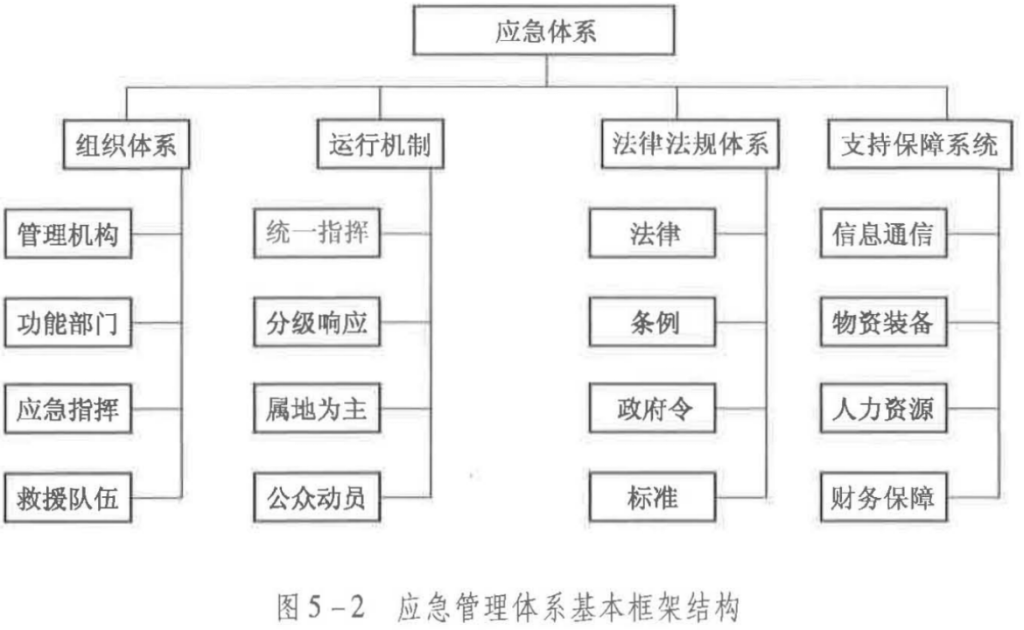 应急体系

组织体系
管理机构
功能部门
应急指挥
救援队伍

运行机制
统一指挥
分级响应
属地为主
公众动员

法律法规体系
法律
条例
政府令
标准

支持保障系统
信息通信
物资装备
人力资源
财务保障

图 5－2 应急管理体系基本框架结构